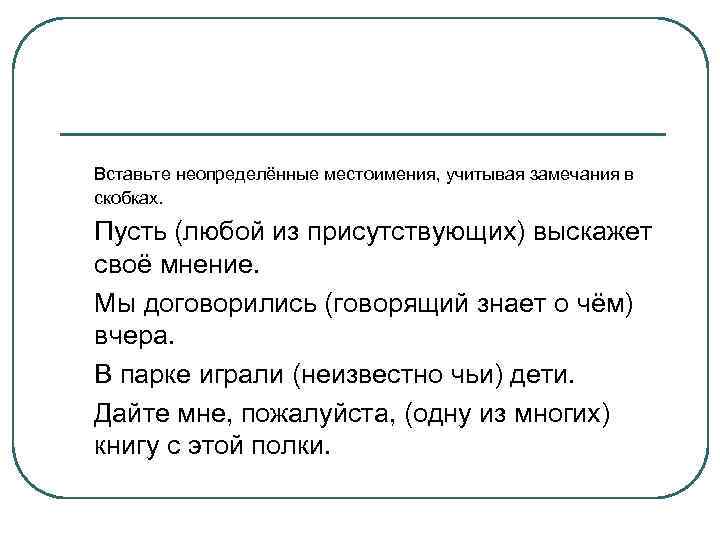 Вставьте неопределённые местоимения, учитывая замечания в скобках.

Пусть (любой из присутствующих) выскажет своё мнение.

Мы договорились (говорящий знает о чём) вчера.

В парке играли (неизвестно чьи) дети.

Дайте мне, пожалуйста, (одну из многих) книгу с этой полки.